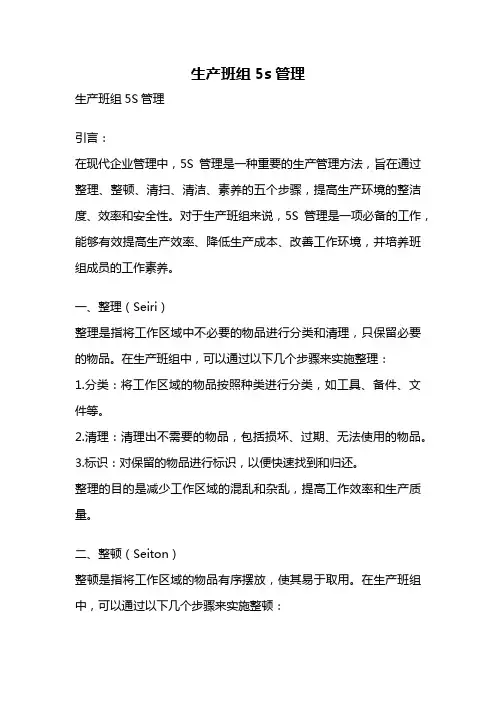 生产班组 5s 管理

生产班组 5S 管理

引言：

在现代企业管理中，5S 管理是一种重要的生产管理方法，旨在通过整理、整顿、清扫、清洁、素养的五个步骤，提高生产环境的整洁度、效率和安全性。对于生产班组来说，5S 管理是一项必备的工作，能够有效提高生产效率、降低生产成本、改善工作环境，并培养班组成员的工作素养。

一、整理（Seiri）

整理是指将工作区域中不必要的物品进行分类和清理，只保留必要的物品。在生产班组中，可以通过以下几个步骤来实施整理：

1.分类：将工作区域的物品按照种类进行分类，如工具、备件、文件等。

2.清理：清理出不需要的物品，包括损坏、过期、无法使用的物品。

3.标识：对保留的物品进行标识，以便快速找到和归还。

整理的目的是减少工作区域的混乱和杂乱，提高工作效率和生产质量。

二、整顿（Seiton）

整顿是指将工作区域的物品有序摆放，使其易于取用。在生产班组中，可以通过以下几个步骤来实施整顿：